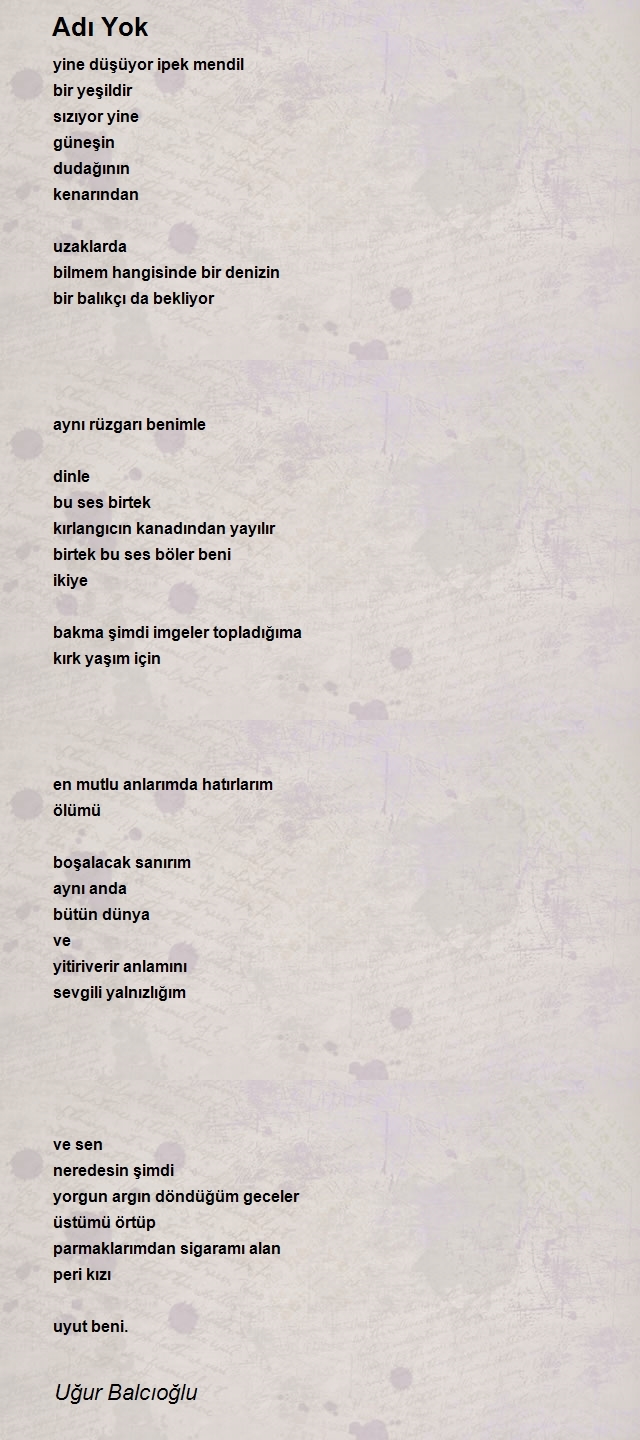 Adı Yok

yine düşüyor ipek mendil
bir yeşildir
sızıyor yine
güneşin
dudağının
kenarından

uzaklarda
bilmem hangisinde bir denizin
bir balıkçı da bekliyor

aynı rüzgarı benimle

dinle
bu ses birtek
kırlangıcın kanadından yayılır
birtek bu ses böler beni
ikiye

bakma şimdi imgeler topladığıma
kırk yaşım için

en mutlu anlarımda hatırlarım
ölümü

boşalacak sanırım
aynı anda
bütün dünya
ve
yitiriverir anlamını
sevgili yalnızlığım

ve sen
neredesin şimdi
yorgun argın döndüğüm geceler
üstümü örtüp
parmaklarımdan sigaramı alan
peri kızı

uyut beni.

Uğur Balcıoğlu